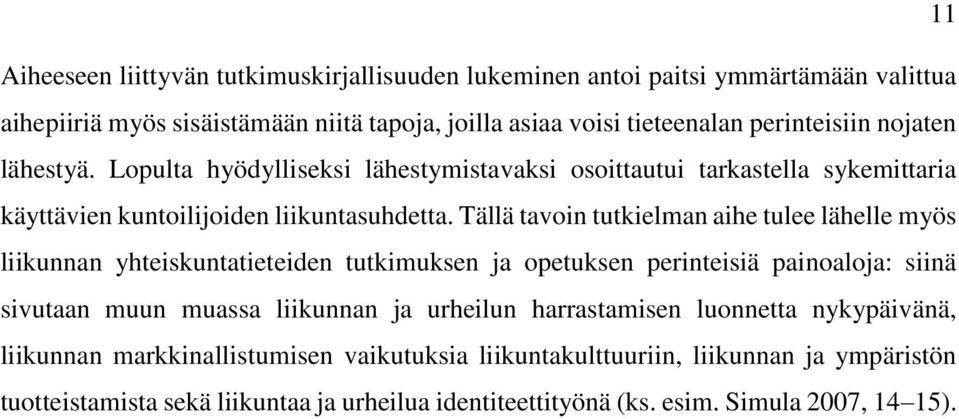 11

Aiheeseen liittyvän tutkimuskirjallisuuden lukeminen antoi paitsi ymmärtämään valittua aihepiiriä myös sisäistämään niitä tapoja, joilla asiaa voisi tieteenalan perinteisiin nojaten lähestyä. Lopulta hyödylliseksi lähestymistavaksi osoittautui tarkastella sykemittaria käyttävien kuntoilijoiden liikuntasuhdetta. Tällä tavoin tutkielman aihe tulee lähelle myös liikunnan yhteiskuntatieteiden tutkimuksen ja opetuksen perinteisiä painoaloja: siinä sivutaan muun muassa liikunnan ja urheilun harrastamisen luonnetta nykypäivänä, liikunnan markkinallistumisen vaikutuksia liikuntakulttuuriin, liikunnan ja ympäristön tuotteistamista sekä liikuntaa ja urheilua identiteettityönä (ks. esim. Simula 2007, 14–15).